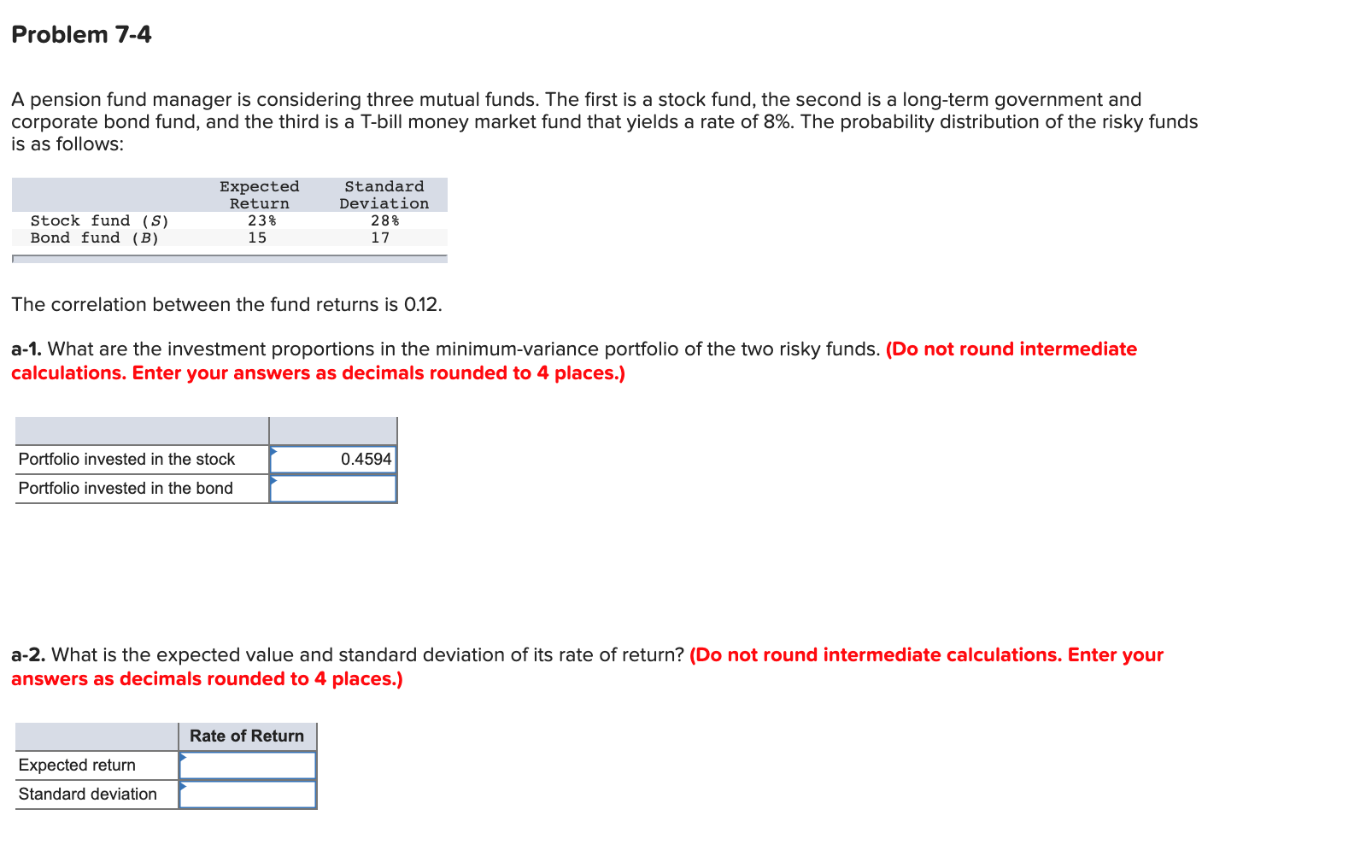 Problem 7-4

A pension fund manager is considering three mutual funds. The first is a stock fund, the second is a long-term government and corporate bond fund, and the third is a T-bill money market fund that yields a rate of 8%. The probability distribution of the risky funds is as follows:

| | Expected Return | Standard Deviation |
|---|---|---|
| Stock fund (S) | 23% | 28% |
| Bond fund (B) | 15 | 17 |

The correlation between the fund returns is 0.12.

a-1. What are the investment proportions in the minimum-variance portfolio of the two risky funds. (Do not round intermediate calculations. Enter your answers as decimals rounded to 4 places.)

| | |
|---|---|
| Portfolio invested in the stock | 0.4594 |
| Portfolio invested in the bond | |

a-2. What is the expected value and standard deviation of its rate of return? (Do not round intermediate calculations. Enter your answers as decimals rounded to 4 places.)

| | Rate of Return |
|---|---|
| Expected return | |
| Standard deviation | |